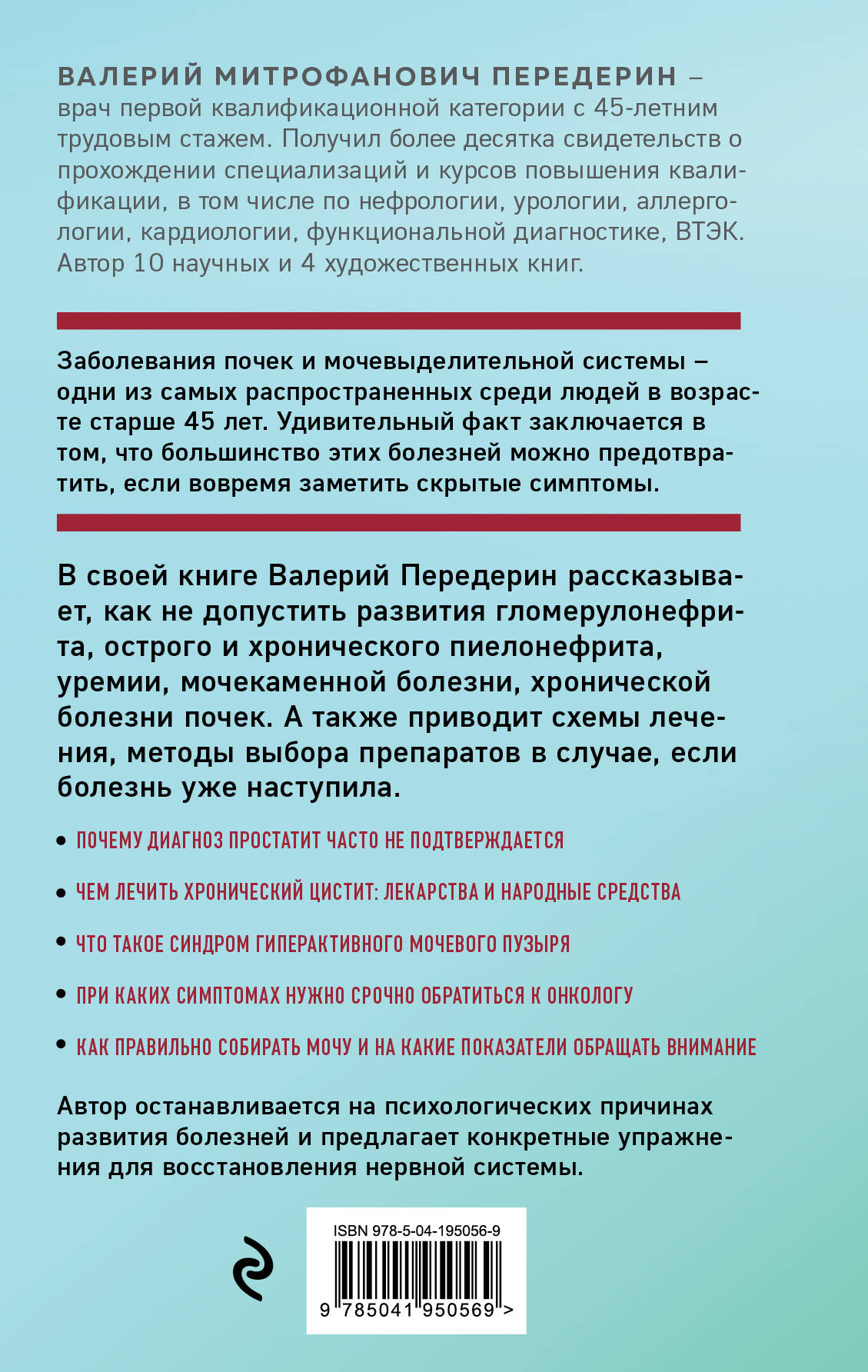 ВАЛЕРИЙ МИТРОФАНОВИЧ ПЕРЕДЕРИН – врач первой квалификационной категории с 45-летним трудовым стажем. Получил более десятка свидетельств о прохождении специализаций и курсов повышения квалификации, в том числе по нефрологии, урологии, аллергологии, кардиологии, функциональной диагностике, ВТЭК. Автор 10 научных и 4 художественных книг.

Заболевания почек и мочевыделительной системы – одни из самых распространенных среди людей в возрасте старше 45 лет. Удивительный факт заключается в том, что большинство этих болезней можно предотвратить, если вовремя заметить скрытые симптомы.

В своей книге Валерий Передерин рассказывает, как не допустить развития гломерулонефрита, острого и хронического пиелонефрита, уремии, мочекаменной болезни, хронической болезни почек. А также приводит схемы лечения, методы выбора препаратов в случае, если болезнь уже наступила.

• ПОЧЕМУ ДИАГНОЗ ПРОСТАТИТ ЧАСТО НЕ ПОДТВЕРЖДАЕТСЯ

• ЧЕМ ЛЕЧИТЬ ХРОНИЧЕСКИЙ ЦИСТИТ: ЛЕКАРСТВА И НАРОДНЫЕ СРЕДСТВА

• ЧТО ТАКОЕ СИНДРОМ ГИПЕРАКТИВНОГО МОЧЕВОГО ПУЗЫРЯ

• ПРИ КАКИХ СИМПТОМАХ НУЖНО СРОЧНО ОБРАТИТЬСЯ К ОНКОЛОГУ

• КАК ПРАВИЛЬНО СОБИРАТЬ МОЧУ И НА КАКИЕ ПОКАЗАТЕЛИ ОБРАЩАТЬ ВНИМАНИЕ

Автор останавливается на психологических причинах развития болезней и предлагает конкретные упражнения для восстановления нервной системы.

ISBN 978-5-04-195056-9

9 785041 950569 >